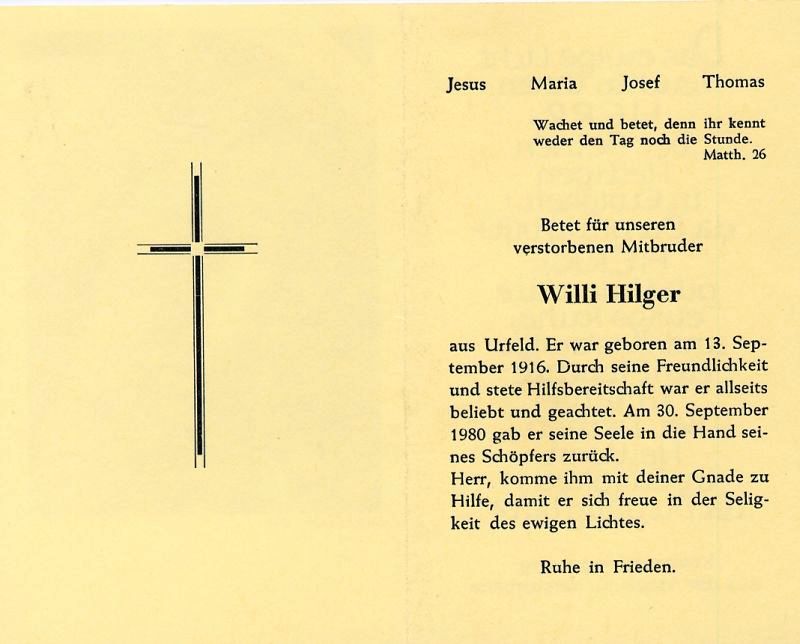 Jesus Maria Josef Thomas

Wachet und betet, denn ihr kennt weder den Tag noch die Stunde.
Matth. 26

Betet für unseren verstorbenen Mitbruder

Willi Hilger

aus Urfeld. Er war geboren am 13. September 1916. Durch seine Freundlichkeit und stete Hilfsbereitschaft war er allseits beliebt und geachtet. Am 30. September 1980 gab er seine Seele in die Hand seines Schöpfers zurück.
Herr, komme ihm mit deiner Gnade zu Hilfe, damit er sich freue in der Seligkeit des ewigen Lichtes.

Ruhe in Frieden.